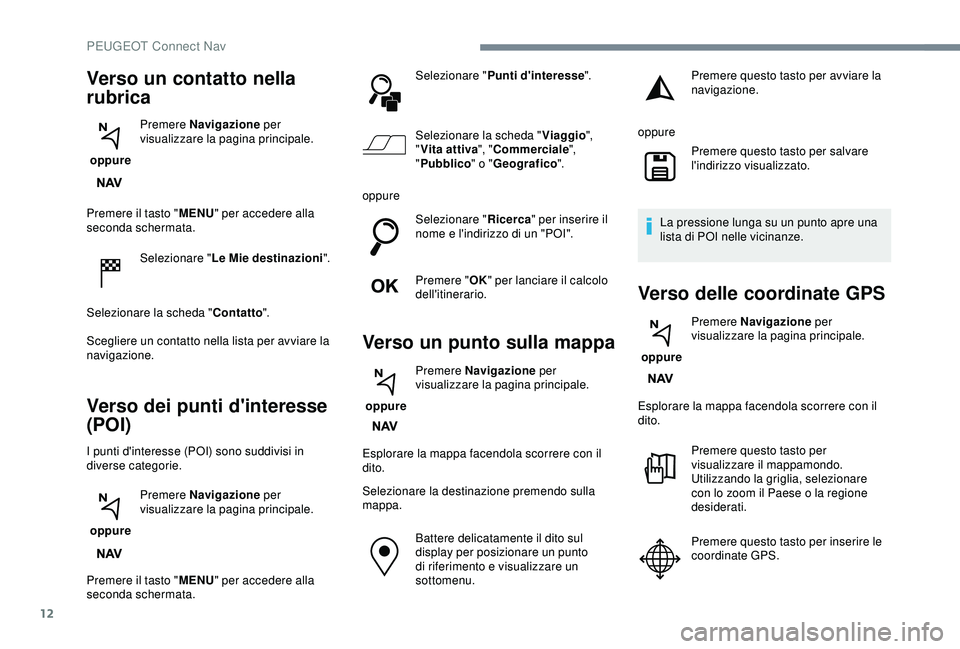 PEUGEOT Connect Nav

Verso un contatto nella rubrica

N
oppure
NAV

Premere Navigazione per visualizzare la pagina principale.

Premere il tasto "MENU" per accedere alla seconda schermata.

Selezionare "Le Mie destinazioni".

Selezionare la scheda "Contatto".

Scegliere un contatto nella lista per avviare la navigazione.

Verso dei punti d'interesse (POI)

I punti d'interesse (POI) sono suddivisi in diverse categorie.

N
oppure
NAV

Premere Navigazione per visualizzare la pagina principale.

Premere il tasto "MENU" per accedere alla seconda schermata.

Selezionare "Punti d'interesse".

Selezionare la scheda "Viaggio", "Vita attiva", "Commerciale", "Pubblico" o "Geografico".

oppure

Selezionare "Ricerca" per inserire il nome e l'indirizzo di un "POI".

OK

Premere "OK" per lanciare il calcolo dell'itinerario.

Verso un punto sulla mappa

N
oppure
NAV

Premere Navigazione per visualizzare la pagina principale.

Esplorare la mappa facendola scorrere con il dito.

Selezionare la destinazione premendo sulla mappa.

Battere delicatamente il dito sul display per posizionare un punto di riferimento e visualizzare un sottomenu.

Premere questo tasto per avviare la navigazione.

oppure

Premere questo tasto per salvare l'indirizzo visualizzato.

La pressione lunga su un punto apre una lista di POI nelle vicinanze.

Verso delle coordinate GPS

N
oppure
NAV

Premere Navigazione per visualizzare la pagina principale.

Esplorare la mappa facendola scorrere con il dito.

Premere questo tasto per visualizzare il mappamondo. Utilizzando la griglia, selezionare con lo zoom il Paese o la regione desiderati.

Premere questo tasto per inserire le coordinate GPS.

12

carmanualsonline.info